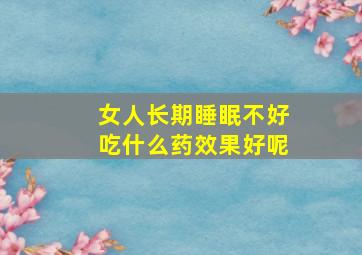 女人长期睡眠不好
吃什么药效果好呢